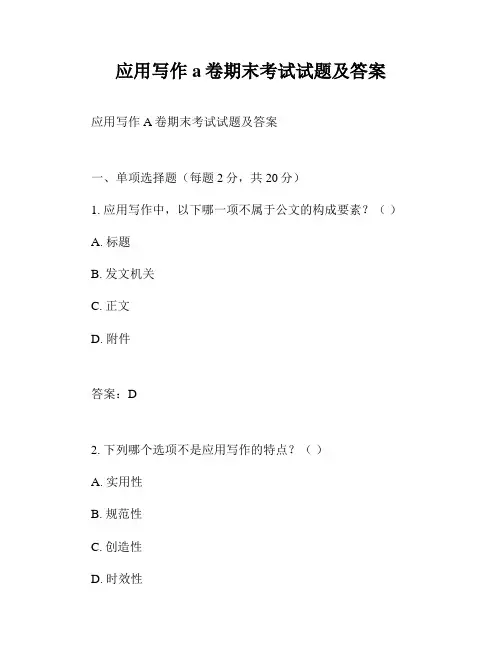 应用写作 a 卷期末考试试题及答案

应用写作 A 卷期末考试试题及答案

一、单项选择题（每题 2 分，共 20 分）

1. 应用写作中，以下哪一项不属于公文的构成要素？（ ）

A. 标题

B. 发文机关

C. 正文

D. 附件

答案：D

2. 下列哪个选项不是应用写作的特点？（ ）

A. 实用性

B. 规范性

C. 创造性

D. 时效性